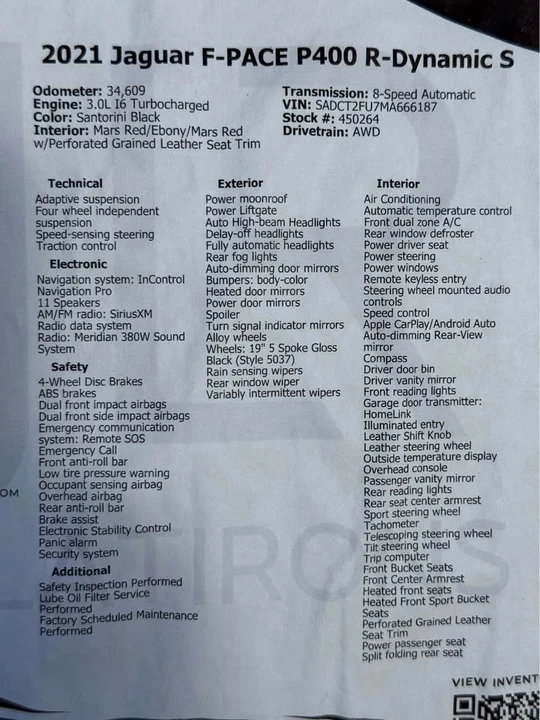 2021 Jaguar F-PACE P400 R-Dynamic S

Odometer: 34,609
Engine: 3.0L I6 Turbocharged
Color: Santorini Black
Interior: Mars Red/Ebony/Mars Red w/Perforated Grained Leather Seat Trim

Transmission: 8-Speed Automatic
VIN: SADCT2FU7MA666187
Stock #: 450264
Drivetrain: AWD

Technical
Adaptive suspension
Four wheel independent suspension
Speed-sensing steering
Traction control

Electronic
Navigation system: InControl Navigation Pro
11 Speakers
AM/FM radio: SiriusXM
Radio data system
Radio: Meridian 380W Sound System

Safety
4-Wheel Disc Brakes
ABS brakes
Dual front impact airbags
Dual front side impact airbags
Emergency communication system: Remote SOS Emergency Call
Front anti-roll bar
Low tire pressure warning
Occupant sensing airbag
Overhead airbag
Rear anti-roll bar
Brake assist
Electronic Stability Control
Panic alarm
Security system

Additional
Safety Inspection Performed
Lube Oil Filter Service Performed
Factory Scheduled Maintenance Performed

Exterior
Power moonroof
Power Liftgate
Auto High-beam Headlights
Delay-off headlights
Fully automatic headlights
Rear fog lights
Auto-dimming door mirrors
Bumpers: body-color
Heated door mirrors
Power door mirrors
Spoiler
Turn signal indicator mirrors
Alloy wheels
Wheels: 19" 5 Spoke Gloss Black (Style 5037)
Rain sensing wipers
Rear window wiper
Variably intermittent wipers

Interior
Air Conditioning
Automatic temperature control
Front dual zone A/C
Rear window defroster
Power driver seat
Power steering
Power windows
Remote keyless entry
Steering wheel mounted audio controls
Speed control
Apple CarPlay/Android Auto
Auto-dimming Rear-View mirror
Compass
Driver door bin
Driver vanity mirror
Front reading lights
Garage door transmitter: HomeLink
Illuminated entry
Leather Shift Knob
Leather steering wheel
Outside temperature display
Overhead console
Passenger vanity mirror
Rear reading lights
Rear seat center armrest
Sport steering wheel
Tachometer
Telescoping steering wheel
Tilt steering wheel
Trip computer
Front Bucket Seats
Front Center Armrest
Heated front seats
Heated Front Sport Bucket Seats
Perforated Grained Leather Seat Trim
Power passenger seat
Split folding rear seat

OM

VIEW INVENT